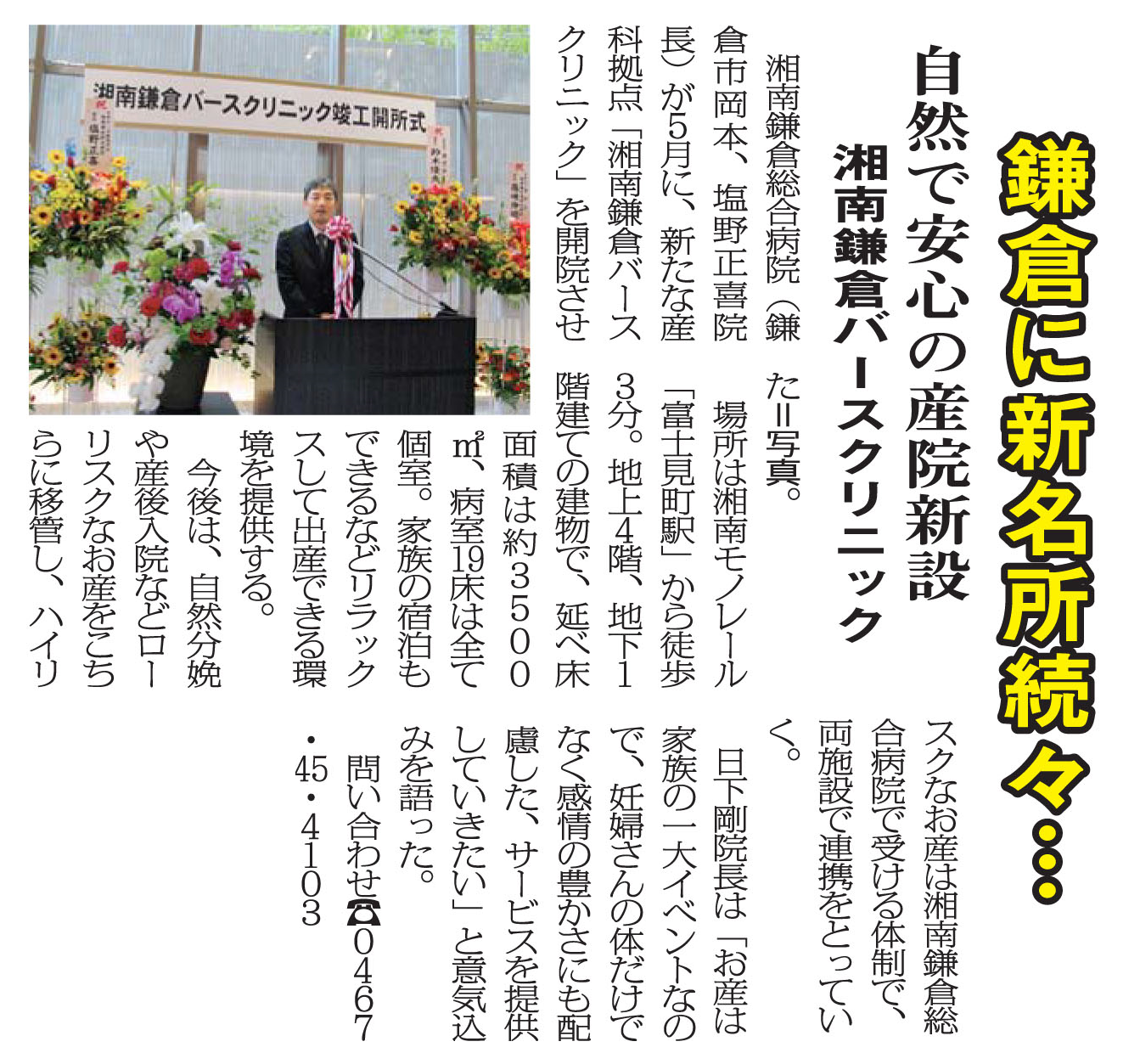 鎌倉に新名所続々…

自然で安心の産院新設

湘南鎌倉バースクリニック

湘南鎌倉総合病院（鎌倉市岡本、塩野正喜院長）が5月に、新たな産科拠点「湘南鎌倉バースクリニック」を開院させた＝写真。

場所は湘南モノレール「富士見町駅」から徒歩3分。地上4階、地下1階建ての建物で、延べ床面積は約3500㎡、病室19床は全て個室。家族の宿泊もできるなどリラックスして出産できる環境を提供する。

今後は、自然分娩や産後入院などローリスクなお産をこちらに移管し、ハイリスクなお産は湘南鎌倉総合病院で受ける体制で、両施設で連携をとっていく。

日下剛院長は「お産は家族の一大イベントなので、妊婦さんの体だけでなく感情の豊かさにも配慮した、サービスを提供していきたい」と意気込みを語った。

問い合わせ☎0467・45・4103

湘南鎌倉バースクリニック竣工開所式